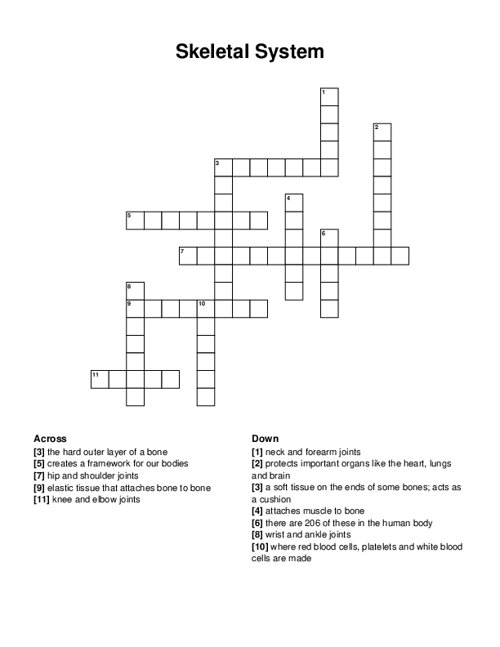 Skeletal System

1
2
3
4
5
6
7
8
9
10
11

Across
[3] the hard outer layer of a bone
[5] creates a framework for our bodies
[7] hip and shoulder joints
[9] elastic tissue that attaches bone to bone
[11] knee and elbow joints

Down
[1] neck and forearm joints
[2] protects important organs like the heart, lungs and brain
[3] a soft tissue on the ends of some bones; acts as a cushion
[4] attaches muscle to bone
[6] there are 206 of these in the human body
[8] wrist and ankle joints
[10] where red blood cells, platelets and white blood cells are made